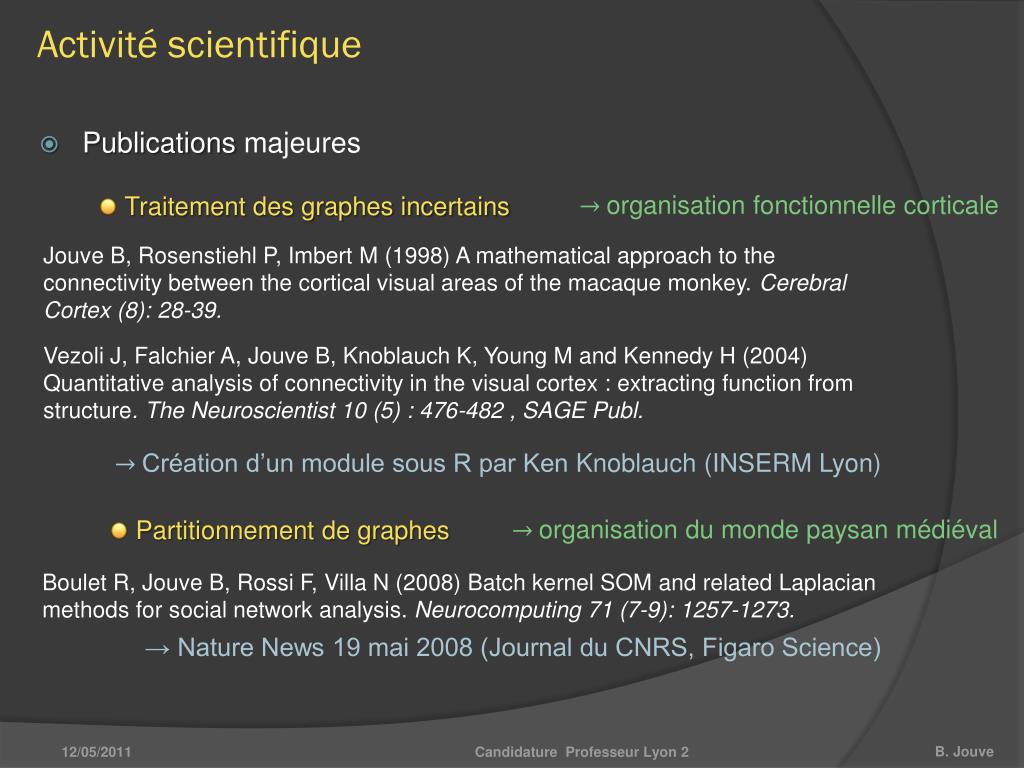 Activité scientifique

Publications majeures

Traitement des graphes incertains → organisation fonctionnelle corticale

Jouve B, Rosenstiehl P, Imbert M (1998) A mathematical approach to the connectivity between the cortical visual areas of the macaque monkey. Cerebral Cortex (8): 28-39.

Vezoli J, Falchier A, Jouve B, Knoblauch K, Young M and Kennedy H (2004) Quantitative analysis of connectivity in the visual cortex : extracting function from structure. The Neuroscientist 10 (5) : 476-482 , SAGE Publ.

→ Création d'un module sous R par Ken Knoblauch (INSERM Lyon)

Partitionnement de graphes → organisation du monde paysan médiéval

Boulet R, Jouve B, Rossi F, Villa N (2008) Batch kernel SOM and related Laplacian methods for social network analysis. Neurocomputing 71 (7-9): 1257-1273.

→ Nature News 19 mai 2008 (Journal du CNRS, Figaro Science)

12/05/2011 Candidature Professeur Lyon 2 B. Jouve